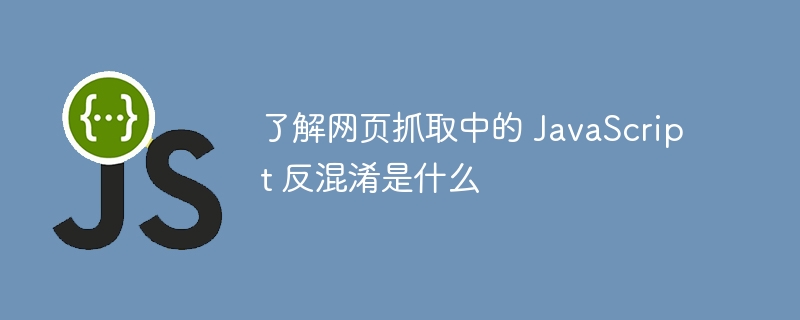 {...}
JS

了解网页抓取中的 JavaScript 反混淆是什么